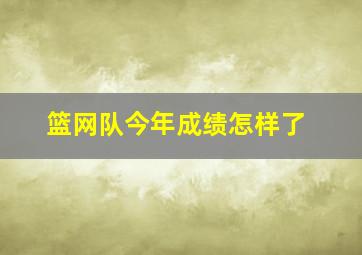 篮网队今年成绩怎样了